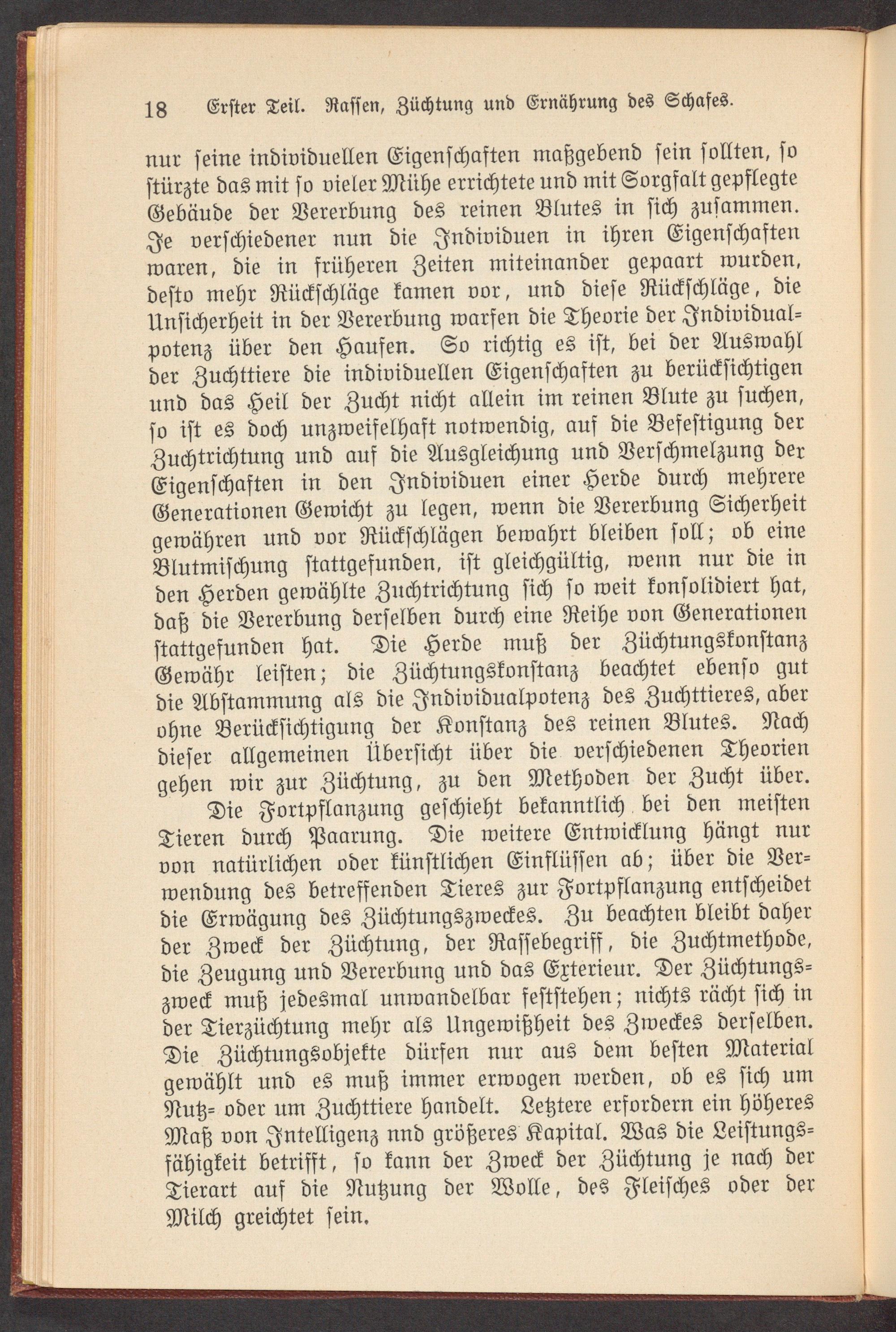 18 Erster Teil. Rassen, Züchtung und Ernährung des Schafes.

nur seine individuellen Eigenschaften maßgebend sein sollten, so stürzte das mit so vieler Mühe errichtete und mit Sorgfalt gepflegte Gebäude der Vererbung des reinen Blutes in sich zusammen. Je verschiedener nun die Individuen in ihren Eigenschaften waren, die in früheren Zeiten miteinander gepaart wurden, desto mehr Rückschläge kamen vor, und diese Rückschläge, die Unsicherheit in der Vererbung warfen die Theorie der Individualpotenz über den Haufen. So richtig es ist, bei der Auswahl der Zuchttiere die individuellen Eigenschaften zu berücksichtigen und das Heil der Zucht nicht allein im reinen Blute zu suchen, so ist es doch unzweifelhaft notwendig, auf die Befestigung der Zuchtrichtung und auf die Ausgleichung und Verschmelzung der Eigenschaften in den Individuen einer Herde durch mehrere Generationen Gewicht zu legen, wenn die Vererbung Sicherheit gewähren und vor Rückschlägen bewahrt bleiben soll; ob eine Blutmischung stattgefunden, ist gleichgültig, wenn nur die in den Herden gewählte Zuchtrichtung sich so weit konsolidiert hat, daß die Vererbung derselben durch eine Reihe von Generationen stattgefunden hat. Die Herde muß der Züchtungskonstanz Gewähr leisten; die Züchtungskonstanz beachtet ebenso gut die Abstammung als die Individualpotenz des Zuchttieres, aber ohne Berücksichtigung der Konstanz des reinen Blutes. Nach dieser allgemeinen Übersicht über die verschiedenen Theorien gehen wir zur Züchtung, zu den Methoden der Zucht über.

Die Fortpflanzung geschieht bekanntlich bei den meisten Tieren durch Paarung. Die weitere Entwicklung hängt nur von natürlichen oder künstlichen Einflüssen ab; über die Verwendung des betreffenden Tieres zur Fortpflanzung entscheidet die Erwägung des Züchtungszweckes. Zu beachten bleibt daher der Zweck der Züchtung, der Rassebegriff, die Zuchtmethode, die Zeugung und Vererbung und das Exterieur. Der Züchtungszweck muß jedesmal unwandelbar feststehen; nichts rächt sich in der Tierzüchtung mehr als Ungewißheit des Zweckes derselben. Die Züchtungsobjekte dürfen nur aus dem besten Material gewählt und es muß immer erwogen werden, ob es sich um Nutz- oder um Zuchttiere handelt. Letztere erfordern ein höheres Maß von Intelligenz nnd größeres Kapital. Was die Leistungsfähigkeit betrifft, so kann der Zweck der Züchtung je nach der Tierart auf die Nutzung der Wolle, des Fleisches oder der Milch greichtet sein.